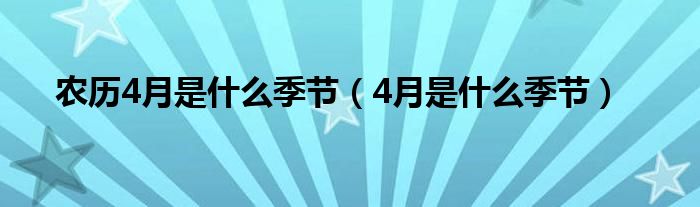 农历4月是什么季节（4月是什么季节）